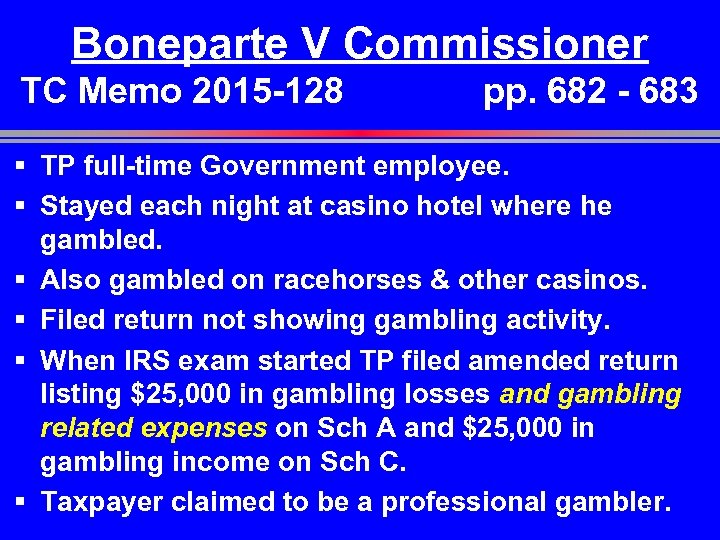 Boneparte V Commissioner
TC Memo 2015-128 pp. 682 - 683

▪ TP full-time Government employee.
▪ Stayed each night at casino hotel where he gambled.
▪ Also gambled on racehorses & other casinos.
▪ Filed return not showing gambling activity.
▪ When IRS exam started TP filed amended return listing \$25,000 in gambling losses and gambling related expenses on Sch A and \$25,000 in gambling income on Sch C.
▪ Taxpayer claimed to be a professional gambler.